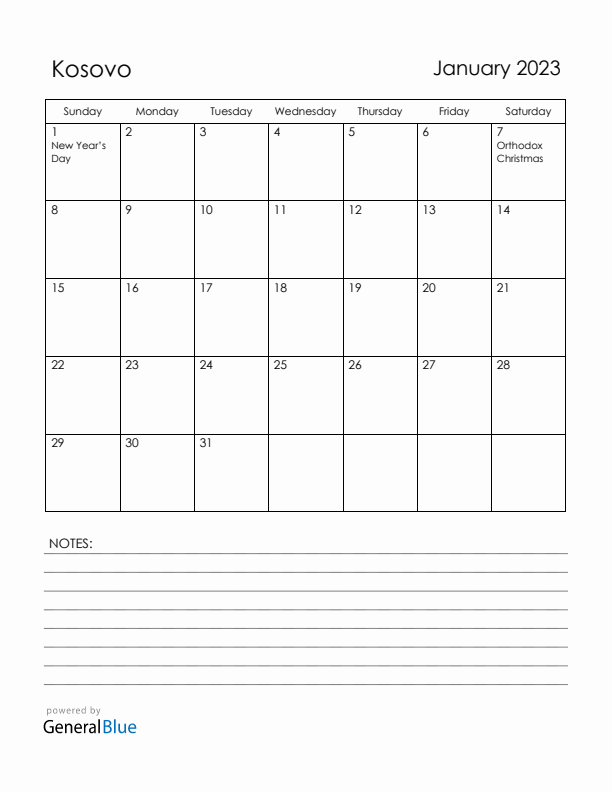 Kosovo

January 2023

| Sunday | Monday | Tuesday | Wednesday | Thursday | Friday | Saturday |
|---|---|---|---|---|---|---|
| 1 New Year's Day | 2 | 3 | 4 | 5 | 6 | 7 Orthodox Christmas |
| 8 | 9 | 10 | 11 | 12 | 13 | 14 |
| 15 | 16 | 17 | 18 | 19 | 20 | 21 |
| 22 | 23 | 24 | 25 | 26 | 27 | 28 |
| 29 | 30 | 31 | | | | |

NOTES:

powered by
GeneralBlue